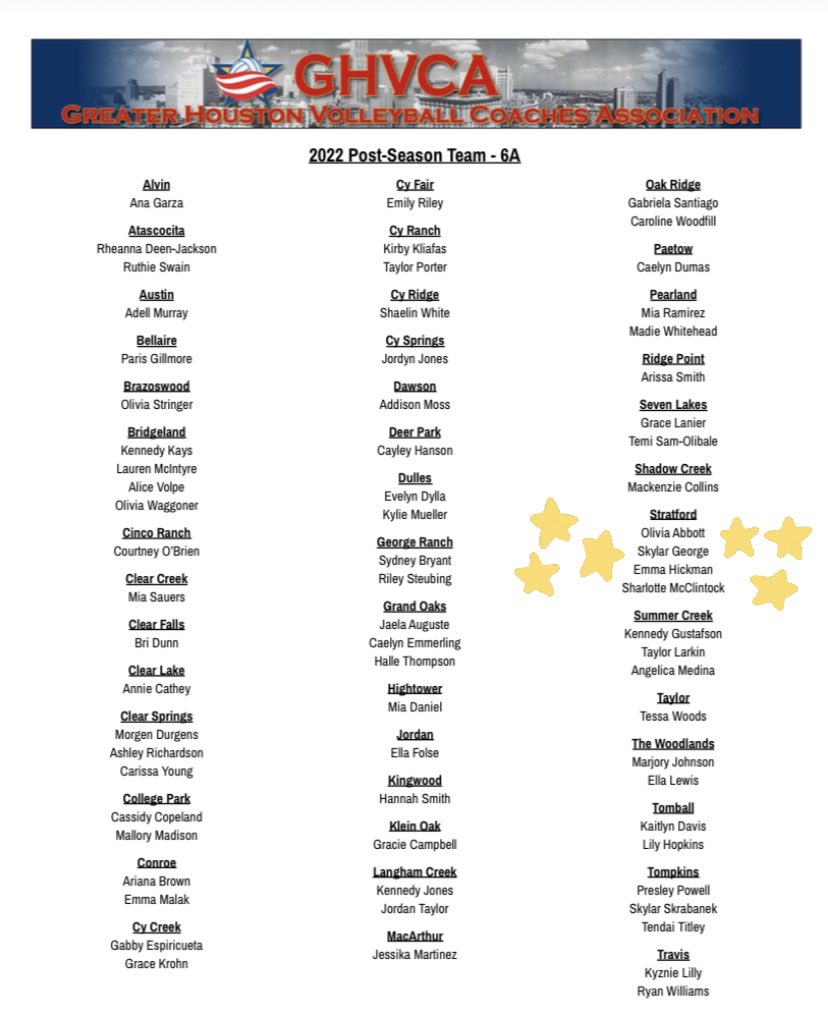 GHVCA
GREATER HOUSTON VOLLEYBALL COACHES ASSOCIATION

2022 Post-Season Team - 6A

Alvin
Ana Garza

Atascocita
Rheanna Deen-Jackson
Ruthie Swain

Austin
Adell Murray

Bellaire
Paris Gillmore

Brazoswood
Olivia Stringer

Bridgeland
Kennedy Kays
Lauren McIntyre
Alice Volpe
Olivia Waggoner

Cinco Ranch
Courtney O'Brien

Clear Creek
Mia Sauers

Clear Falls
Bri Dunn

Clear Lake
Annie Cathey

Clear Springs
Morgen Durgens
Ashley Richardson
Carissa Young

College Park
Cassidy Copeland
Mallory Madison

Conroe
Ariana Brown
Emma Malak

Cy Creek
Gabby Espiricueta
Grace Krohn

Cy Fair
Emily Riley

Cy Ranch
Kirby Kliafas
Taylor Porter

Cy Ridge
Shaelin White

Cy Springs
Jordyn Jones

Dawson
Addison Moss

Deer Park
Cayley Hanson

Dulles
Evelyn Dylla
Kylie Mueller

George Ranch
Sydney Bryant
Riley Steubing

Grand Oaks
Jaela Auguste
Caelyn Emmerling
Halle Thompson

Hightower
Mia Daniel

Jordan
Ella Folse

Kingwood
Hannah Smith

Klein Oak
Gracie Campbell

Langham Creek
Kennedy Jones
Jordan Taylor

MacArthur
Jessika Martinez

Oak Ridge
Gabriela Santiago
Caroline Woodfill

Paetow
Caelyn Dumas

Pearland
Mia Ramirez
Madie Whitehead

Ridge Point
Arissa Smith

Seven Lakes
Grace Lanier
Temi Sam-Olibale

Shadow Creek
Mackenzie Collins

Stratford
Olivia Abbott
Skylar George
Emma Hickman
Sharlotte McClintock

Summer Creek
Kennedy Gustafson
Taylor Larkin
Angelica Medina

Taylor
Tessa Woods

The Woodlands
Marjory Johnson
Ella Lewis

Tomball
Kaitlyn Davis
Lily Hopkins

Tompkins
Presley Powell
Skylar Skrabanek
Tendai Titley

Travis
Kyznie Lilly
Ryan Williams